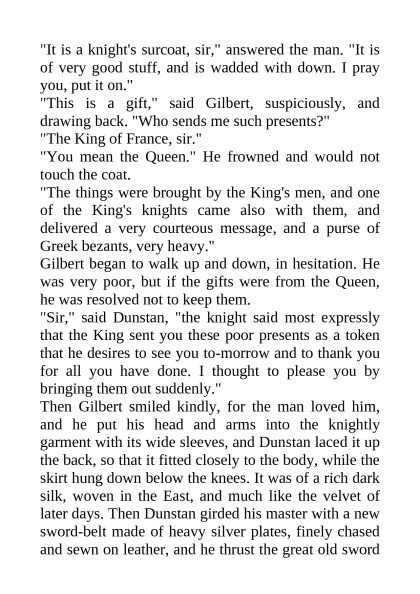 "It is a knight's surcoat, sir," answered the man. "It is of very good stuff, and is wadded with down. I pray you, put it on."

"This is a gift," said Gilbert, suspiciously, and drawing back. "Who sends me such presents?"

"The King of France, sir."

"You mean the Queen." He frowned and would not touch the coat.

"The things were brought by the King's men, and one of the King's knights came also with them, and delivered a very courteous message, and a purse of Greek bezants, very heavy."

Gilbert began to walk up and down, in hesitation. He was very poor, but if the gifts were from the Queen, he was resolved not to keep them.

"Sir," said Dunstan, "the knight said most expressly that the King sent you these poor presents as a token that he desires to see you to-morrow and to thank you for all you have done. I thought to please you by bringing them out suddenly."

Then Gilbert smiled kindly, for the man loved him, and he put his head and arms into the knightly garment with its wide sleeves, and Dunstan laced it up the back, so that it fitted closely to the body, while the skirt hung down below the knees. It was of a rich dark silk, woven in the East, and much like the velvet of later days. Then Dunstan girded his master with a new sword-belt made of heavy silver plates, finely chased and sewn on leather, and he thrust the great old sword